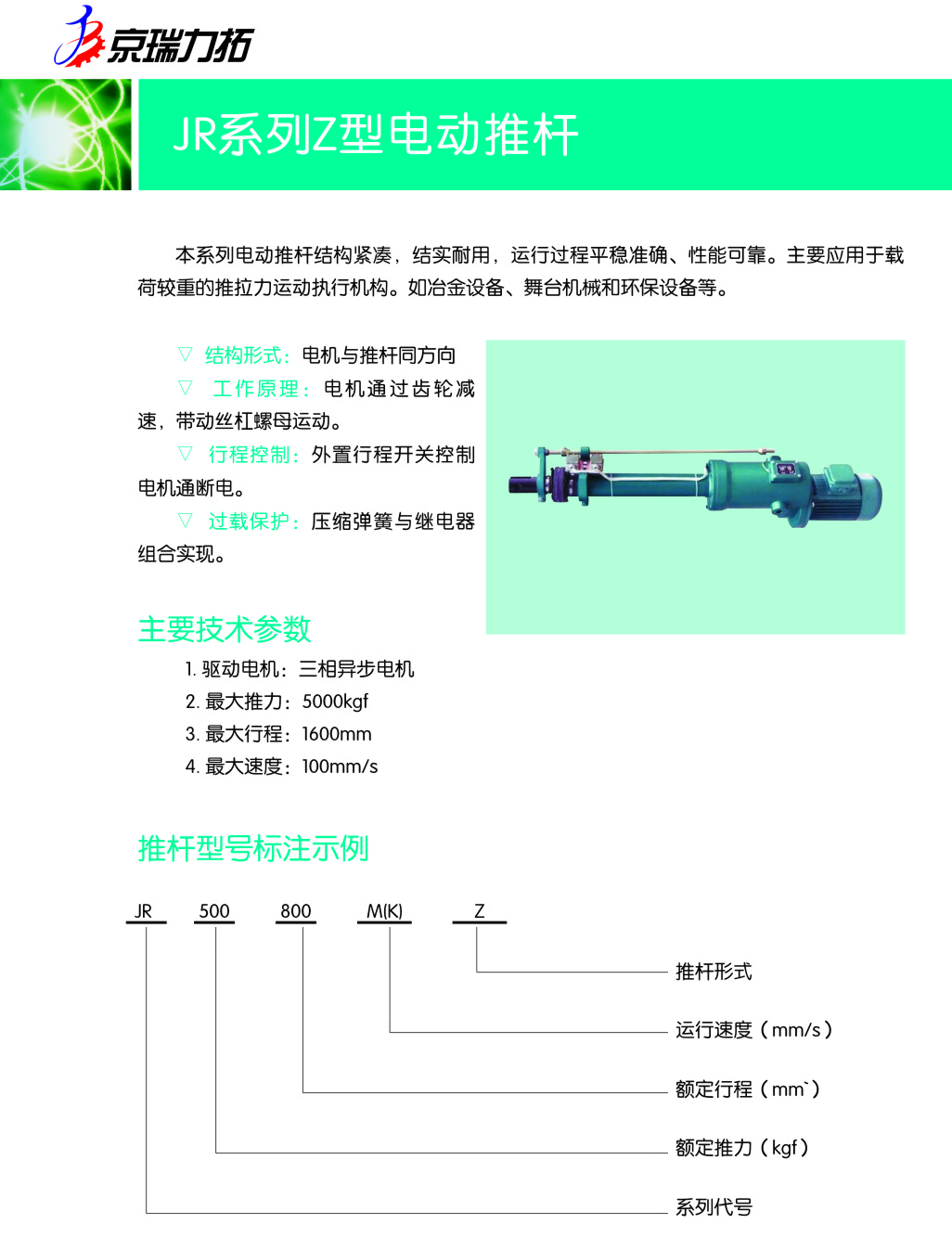 京瑞力拓

JR系列Z型电动推杆

本系列电动推杆结构紧凑，结实耐用，运行过程平稳准确、性能可靠。主要应用于载荷较重的推拉力运动执行机构。如冶金设备、舞台机械和环保设备等。

▽ 结构形式：电机与推杆同方向

▽ 工作原理：电机通过齿轮减速，带动丝杠螺母运动。

▽ 行程控制：外置行程开关控制电机通断电。

▽ 过载保护：压缩弹簧与继电器组合实现。

主要技术参数

1. 驱动电机：三相异步电机
2. 最大推力：5000kgf
3. 最大行程：1600mm
4. 最大速度：100mm/s

推杆型号标注示例

JR 500 800 M(K) Z

推杆形式

运行速度（mm/s）

额定行程（mm`）

额定推力（kgf）

系列代号